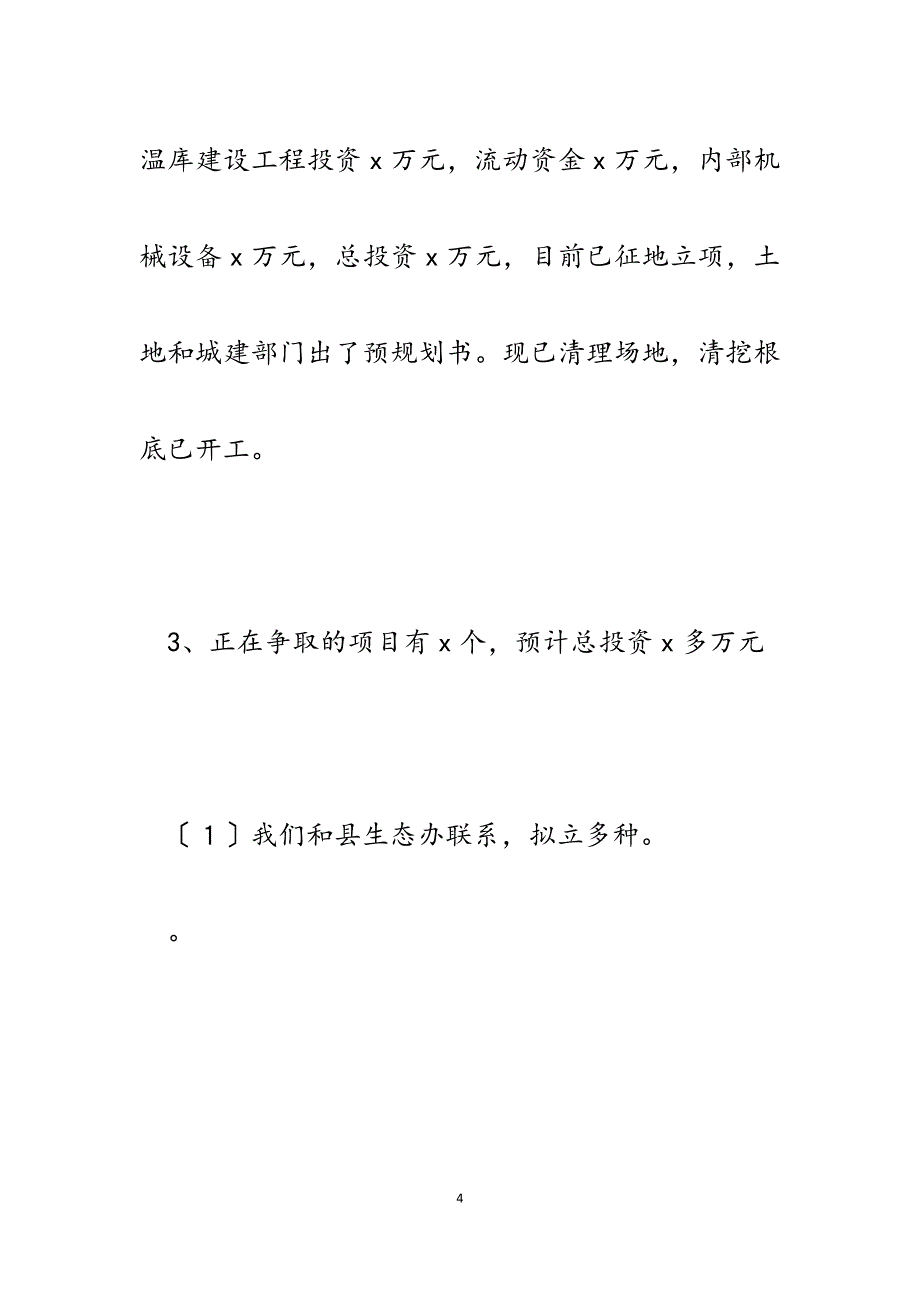 温库建设工程投资 x 万元，流动资金 x 万元，内部机械设备 x 万元，总投资 x 万元，目前已征地立项，土地和城建部门出了预规划书。现已清理场地，清挖根底已开工。

3、正在争取的项目有 x 个，预计总投资 x 多万元

〔1〕我们和县生态办联系，拟立多种。

。

4